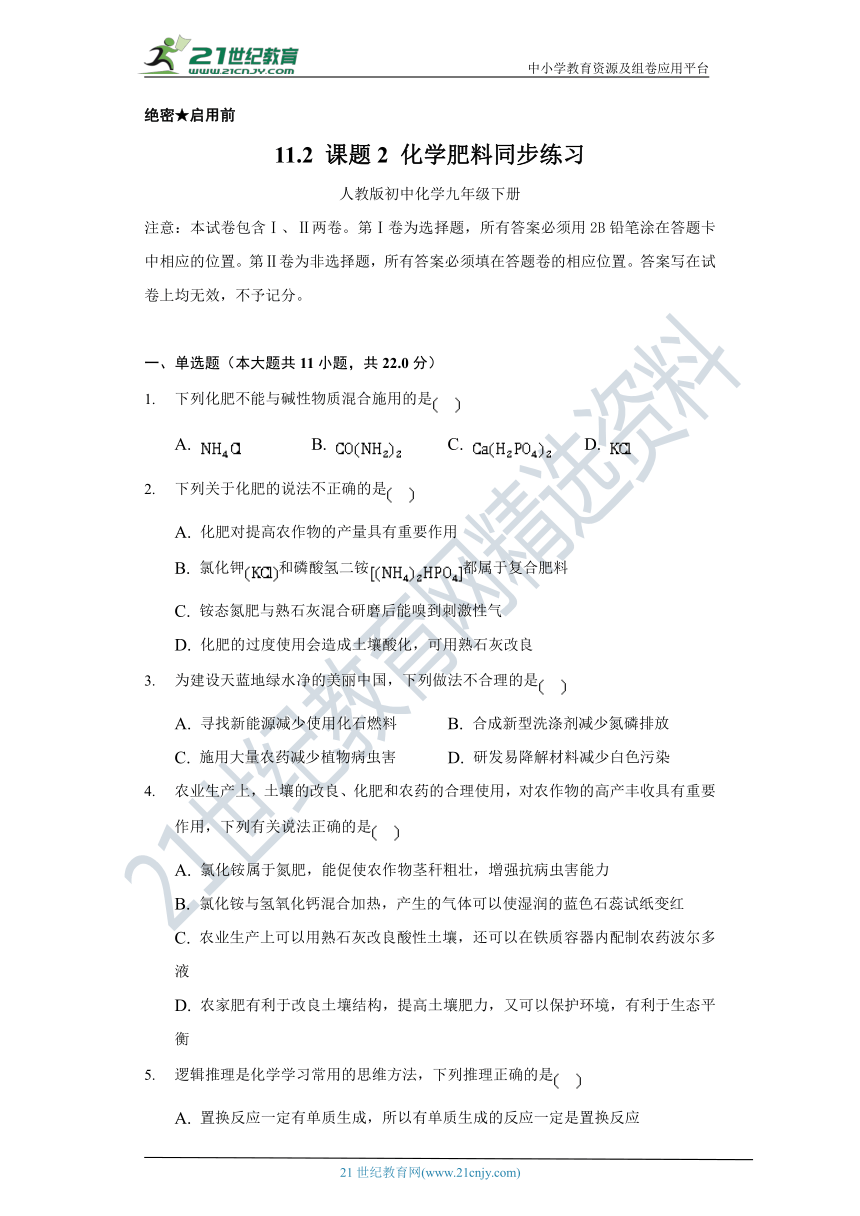 21世纪教育 www.21cnjy.com

中小学教育资源及组卷应用平台

绝密★启用前

11.2 课题 2 化学肥料同步练习

人教版初中化学九年级下册

注意：本试卷包含Ⅰ、Ⅱ两卷。第Ⅰ卷为选择题，所有答案必须用 2B 铅笔涂在答题卡中相应的位置。第Ⅱ卷为非选择题，所有答案必须填在答题卷的相应位置。答案写在试卷上均无效，不予记分。

一、单选题（本大题共 11 小题，共 22.0 分）

1. 下列化肥不能与碱性物质混合施用的是( )

A. $NH_4Cl$ B. $CO(NH_2)_2$ C. $Ca(H_2PO_4)_2$ D. $KCl$

2. 下列关于化肥的说法不正确的是( )

A. 化肥对提高农作物的产量具有重要作用

B. 氯化钾$(KCl)$和磷酸氢二铵$[(NH_4)_2HPO_4]$都属于复合肥料

C. 铵态氮肥与熟石灰混合研磨后能嗅到刺激性气

D. 化肥的过度使用会造成土壤酸化，可用熟石灰改良

3. 为建设天蓝地绿水净的美丽中国，下列做法不合理的是( )

A. 寻找新能源减少使用化石燃料 B. 合成新型洗涤剂减少氮磷排放

C. 施用大量农药减少植物病虫害 D. 研发易降解材料减少白色污染

4. 农业生产上，土壤的改良、化肥和农药的合理使用，对农作物的高产丰收具有重要作用，下列有关说法正确的是( )

A. 氯化铵属于氮肥，能促使农作物茎秆粗壮，增强抗病虫害能力

B. 氯化铵与氢氧化钙混合加热，产生的气体可以使湿润的蓝色石蕊试纸变红

C. 农业生产上可以用熟石灰改良酸性土壤，还可以在铁质容器内配制农药波尔多液

D. 农家肥有利于改良土壤结构，提高土壤肥力，又可以保护环境，有利于生态平衡

5. 逻辑推理是化学学习常用的思维方法，下列推理正确的是( )

A. 置换反应一定有单质生成，所以有单质生成的反应一定是置换反应

21 世纪教育网(www.21cnjy.com)

21世纪教育网精选资料